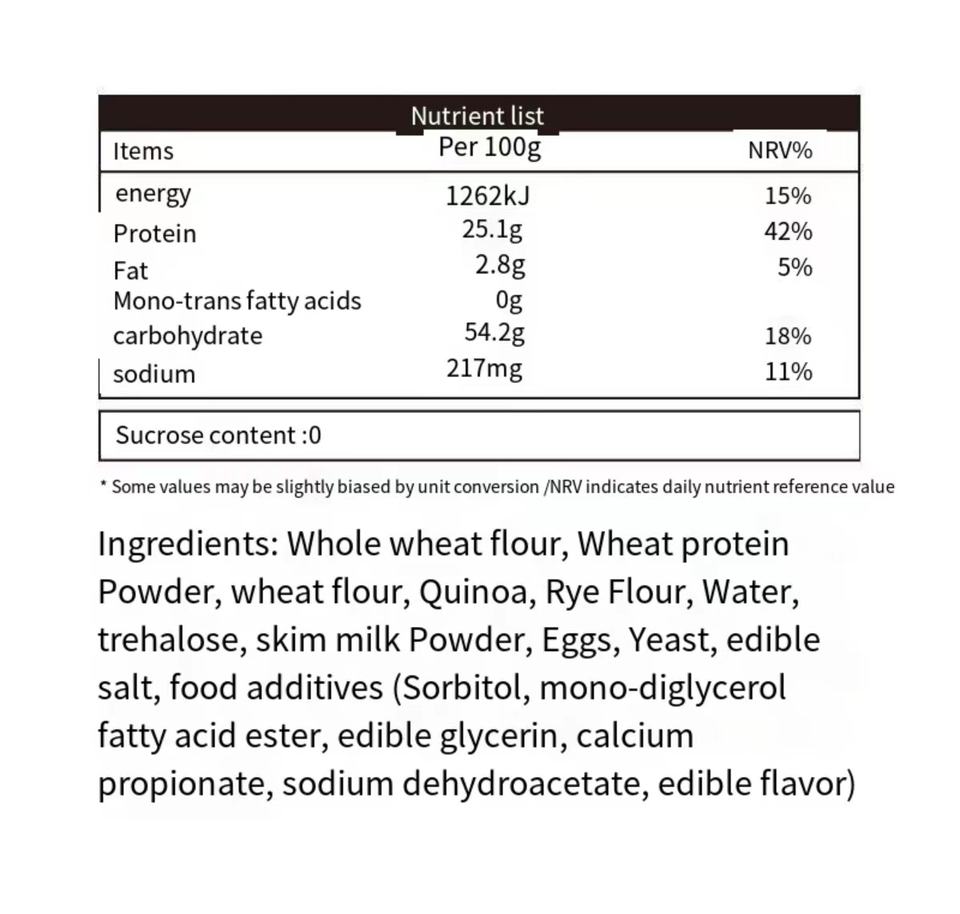 Nutrient list

| Items | Per 100g | NRV% |
|---|---|---|
| energy | 1262kJ | 15% |
| Protein | 25.1g | 42% |
| Fat | 2.8g | 5% |
| Mono-trans fatty acids | 0g | |
| carbohydrate | 54.2g | 18% |
| sodium | 217mg | 11% |

Sucrose content :0

* Some values may be slightly biased by unit conversion /NRV indicates daily nutrient reference value

Ingredients: Whole wheat flour, Wheat protein Powder, wheat flour, Quinoa, Rye Flour, Water, trehalose, skim milk Powder, Eggs, Yeast, edible salt, food additives (Sorbitol, mono-diglycerol fatty acid ester, edible glycerin, calcium propionate, sodium dehydroacetate, edible flavor)